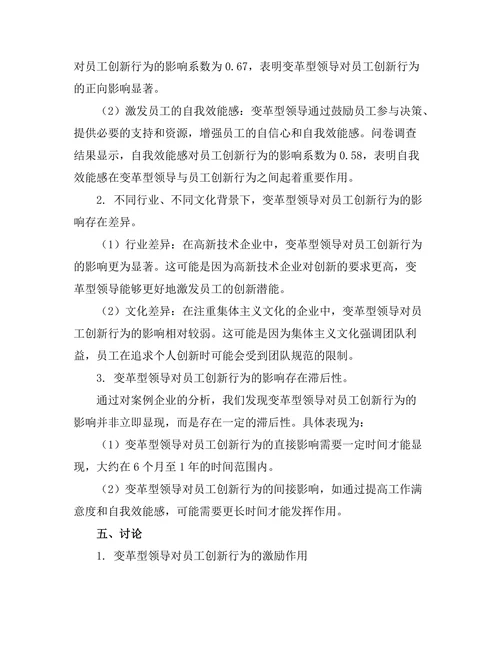 对员工创新行为的影响系数为 0.67，表明变革型领导对员工创新行为的正向影响显著。

（2）激发员工的自我效能感：变革型领导通过鼓励员工参与决策、提供必要的支持和资源，增强员工的自信心和自我效能感。问卷调查结果显示，自我效能感对员工创新行为的影响系数为 0.58，表明自我效能感在变革型领导与员工创新行为之间起着重要作用。

2. 不同行业、不同文化背景下，变革型领导对员工创新行为的影响存在差异。

（1）行业差异：在高新技术企业中，变革型领导对员工创新行为的影响更为显著。这可能是因为高新技术企业对创新的要求更高，变革型领导能够更好地激发员工的创新潜能。

（2）文化差异：在注重集体主义文化的企业中，变革型领导对员工创新行为的影响相对较弱。这可能是因为集体主义文化强调团队利益，员工在追求个人创新时可能会受到团队规范的限制。

3. 变革型领导对员工创新行为的影响存在滞后性。

通过对案例企业的分析，我们发现变革型领导对员工创新行为的影响并非立即显现，而是存在一定的滞后性。具体表现为：

（1）变革型领导对员工创新行为的直接影响需要一定时间才能显现，大约在 6 个月至 1 年的时间范围内。

（2）变革型领导对员工创新行为的间接影响，如通过提高工作满意度和自我效能感，可能需要更长时间才能发挥作用。

五、讨论

1. 变革型领导对员工创新行为的激励作用